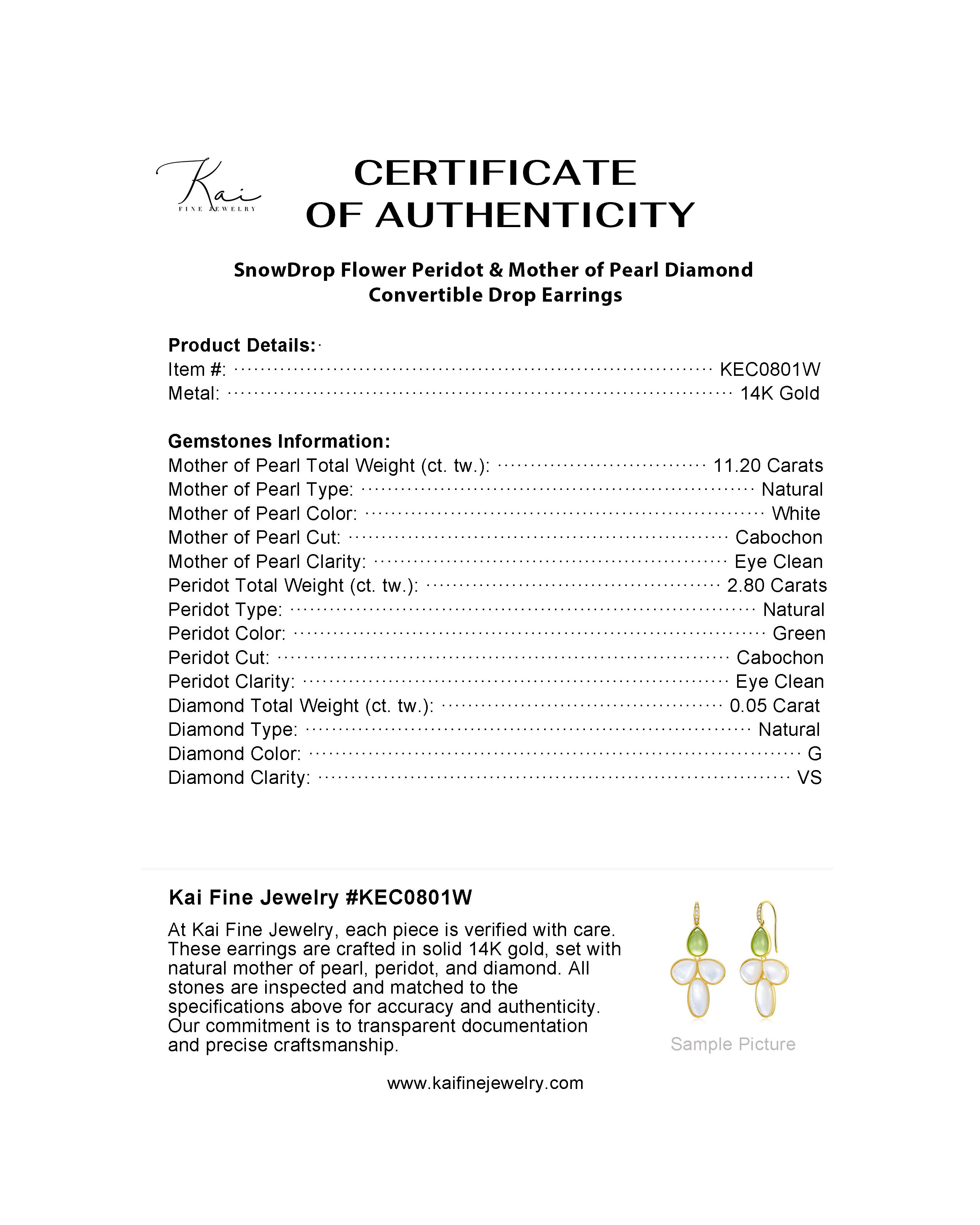 Kai
FINE JEWELRY

CERTIFICATE
OF AUTHENTICITY

SnowDrop Flower Peridot & Mother of Pearl Diamond Convertible Drop Earrings

Product Details:
Item #: KEC0801W
Metal: 14K Gold

Gemstones Information:
Mother of Pearl Total Weight (ct. tw.): 11.20 Carats
Mother of Pearl Type: Natural
Mother of Pearl Color: White
Mother of Pearl Cut: Cabochon
Mother of Pearl Clarity: Eye Clean
Peridot Total Weight (ct. tw.): 2.80 Carats
Peridot Type: Natural
Peridot Color: Green
Peridot Cut: Cabochon
Peridot Clarity: Eye Clean
Diamond Total Weight (ct. tw.): 0.05 Carat
Diamond Type: Natural
Diamond Color: G
Diamond Clarity: VS

Kai Fine Jewelry #KEC0801W

At Kai Fine Jewelry, each piece is verified with care. These earrings are crafted in solid 14K gold, set with natural mother of pearl, peridot, and diamond. All stones are inspected and matched to the specifications above for accuracy and authenticity. Our commitment is to transparent documentation and precise craftsmanship.

Sample Picture

www.kaifinejewelry.com